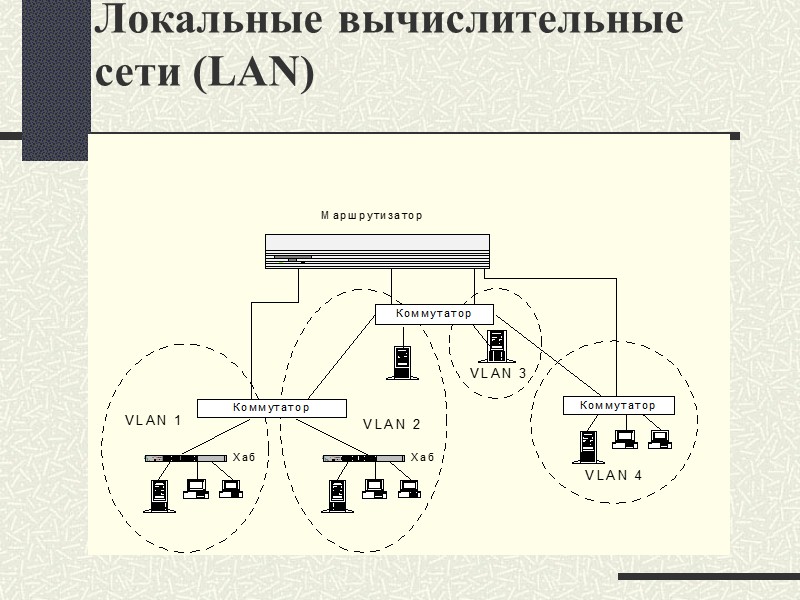 Локальные вычислительные сети (LAN)

Маршрутизатор

Коммутатор

VLAN 3

Коммутатор

VLAN 1

VLAN 2

Коммутатор

Хаб

Хаб

VLAN 4